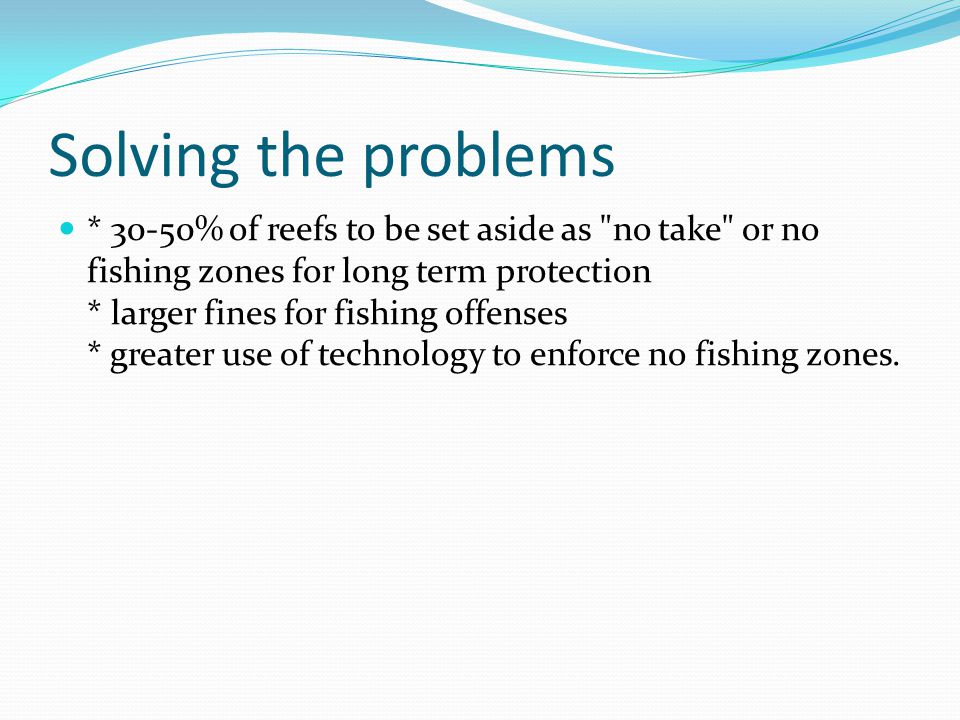 Solving the problems

* 30-50% of reefs to be set aside as "no take" or no fishing zones for long term protection
* larger fines for fishing offenses
* greater use of technology to enforce no fishing zones.